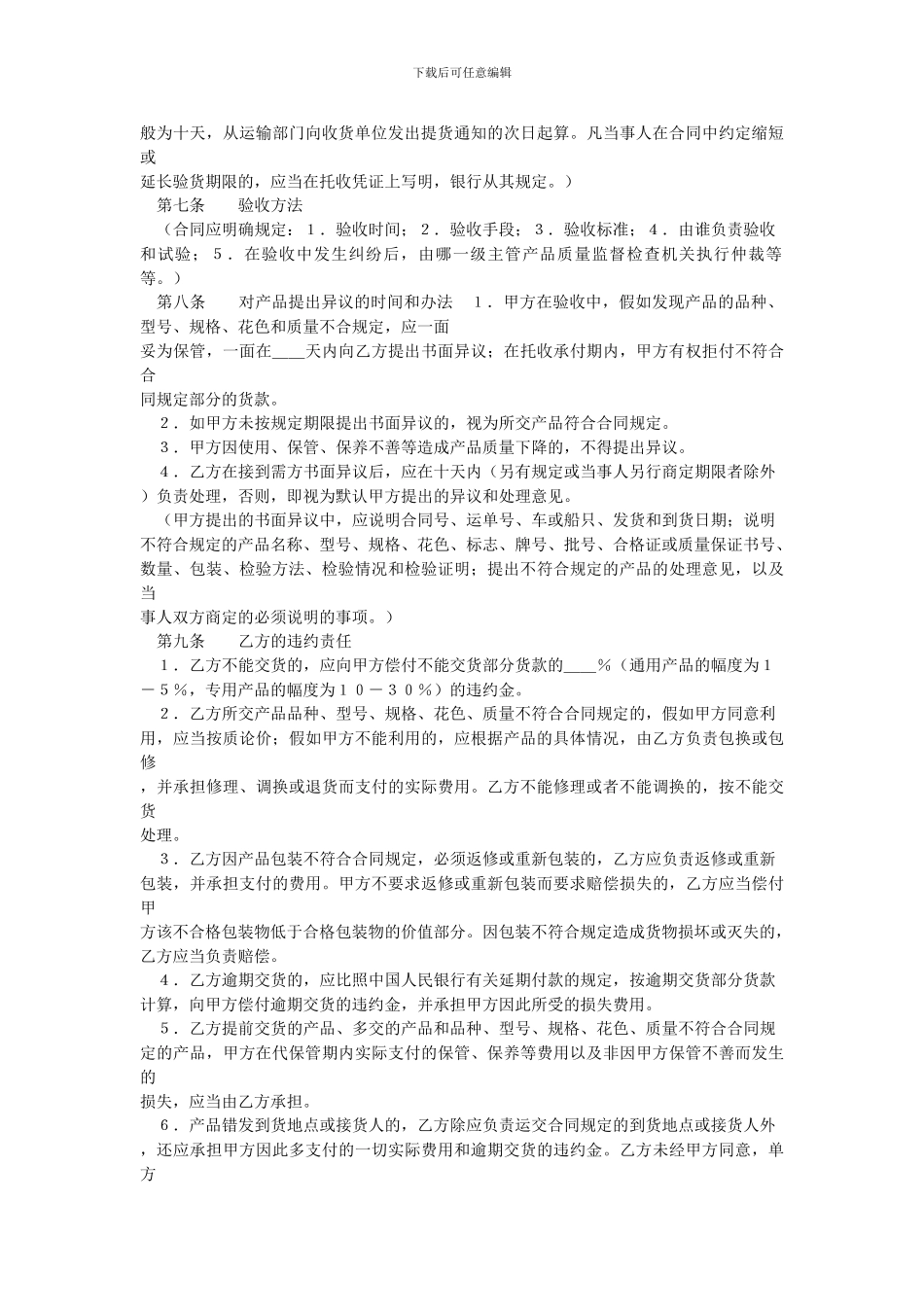 下载后可任意编辑

般为十天，从运输部门向收货单位发出提货通知的次日起算。凡当事人在合同中约定缩短或延长验货期限的，应当在托收凭证上写明，银行从其规定。）

第七条　　验收方法

（合同应明确规定：１．验收时间；２．验收手段；３．验收标准；４．由谁负责验收和试验；５．在验收中发生纠纷后，由哪一级主管产品质量监督检查机关执行仲裁等等。）

第八条　　对产品提出异议的时间和办法　１．甲方在验收中，假如发现产品的品种、型号、规格、花色和质量不合规定，应一面妥为保管，一面在____天内向乙方提出书面异议；在托收承付期内，甲方有权拒付不符合合同规定部分的货款。

２．如甲方未按规定期限提出书面异议的，视为所交产品符合合同规定。

３．甲方因使用、保管、保养不善等造成产品质量下降的，不得提出异议。

４．乙方在接到需方书面异议后，应在十天内（另有规定或当事人另行商定期限者除外）负责处理，否则，即视为默认甲方提出的异议和处理意见。

（甲方提出的书面异议中，应说明合同号、运单号、车或船只、发货和到货日期；说明不符合规定的产品名称、型号、规格、花色、标志、牌号、批号、合格证或质量保证书号、数量、包装、检验方法、检验情况和检验证明；提出不符合规定的产品的处理意见，以及当事人双方商定的必须说明的事项。）

第九条　　乙方的违约责任

１．乙方不能交货的，应向甲方偿付不能交货部分货款的____％（通用产品的幅度为１－５％，专用产品的幅度为１０－３０％）的违约金。

２．乙方所交产品品种、型号、规格、花色、质量不符合合同规定的，假如甲方同意利用，应当按质论价；假如甲方不能利用的，应根据产品的具体情况，由乙方负责包换或包修，并承担修理、调换或退货而支付的实际费用。乙方不能修理或者不能调换的，按不能交货处理。

３．乙方因产品包装不符合合同规定，必须返修或重新包装的，乙方应负责返修或重新包装，并承担支付的费用。甲方不要求返修或重新包装而要求赔偿损失的，乙方应当偿付甲方该不合格包装物低于合格包装物的价值部分。因包装不符合规定造成货物损坏或灭失的，乙方应当负责赔偿。

４．乙方逾期交货的，应比照中国人民银行有关延期付款的规定，按逾期交货部分货款计算，向甲方偿付逾期交货的违约金，并承担甲方因此所受的损失费用。

５．乙方提前交货的产品、多交的产品和品种、型号、规格、花色、质量不符合合同规定的产品，甲方在代保管期内实际支付的保管、保养等费用以及非因甲方保管不善而发生的损失，应当由乙方承担。

６．产品错发到货地点或接货人的，乙方除应负责运交合同规定的到货地点或接货人外，还应承担甲方因此多支付的一切实际费用和逾期交货的违约金。乙方未经甲方同意，单方